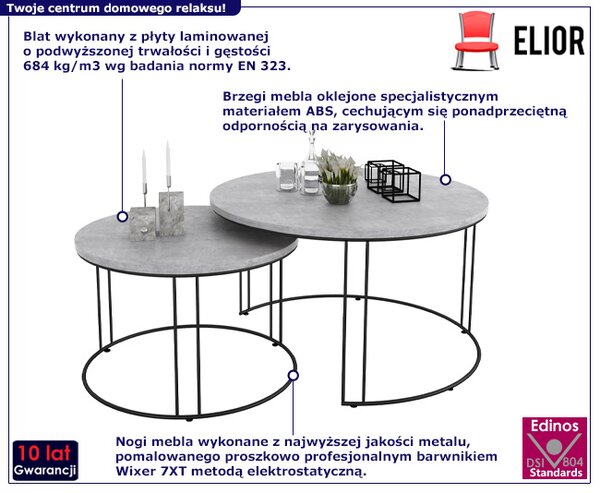 Twoje centrum domowego relaksu!

ELIOR

Blat wykonany z płyty laminowanej o podwyższonej trwałości i gęstości 684 kg/m3 wg badania normy EN 323.

Brzegi mebla oklejone specjalistycznym materiałem ABS, cechującym się ponadprzeciętną odpornością na zarysowania.

Nogi mebla wykonane z najwyższej jakości metalu, pomalowanego proszkowo profesjonalnym barwnikiem Wixer 7XT metodą elektrostatyczną.

10 lat Gwarancji

Edinos DSI 804 Standards